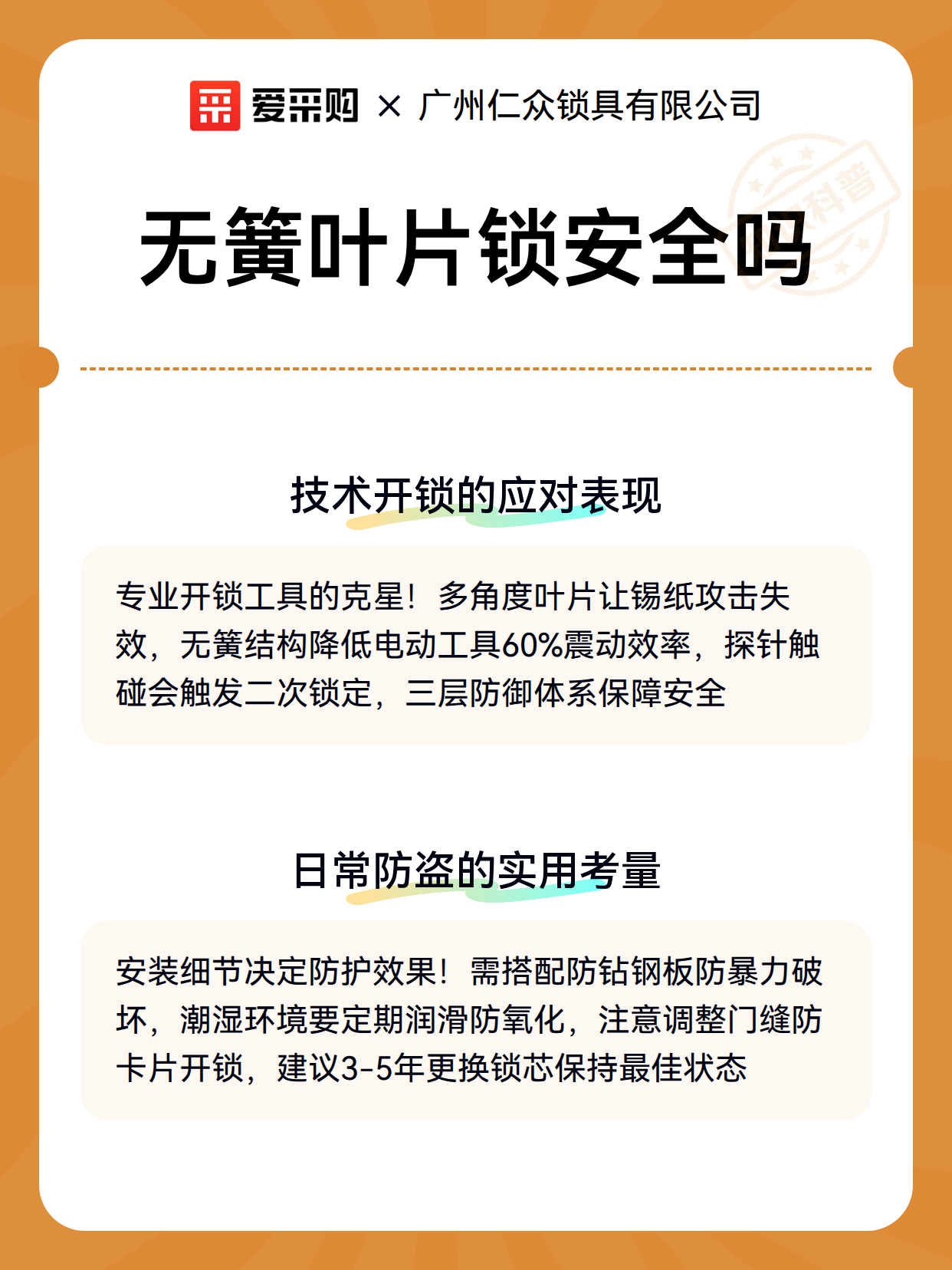 爱采购 × 广州仁众锁具有限公司

科普

无簧叶片锁安全吗

技术开锁的应对表现

专业开锁工具的克星！多角度叶片让锡纸攻击失效，无簧结构降低电动工具60%震动效率，探针触碰会触发二次锁定，三层防御体系保障安全

日常防盗的实用考量

安装细节决定防护效果！需搭配防钻钢板防暴力破坏，潮湿环境要定期润滑防氧化，注意调整门缝防卡片开锁，建议3-5年更换锁芯保持最佳状态